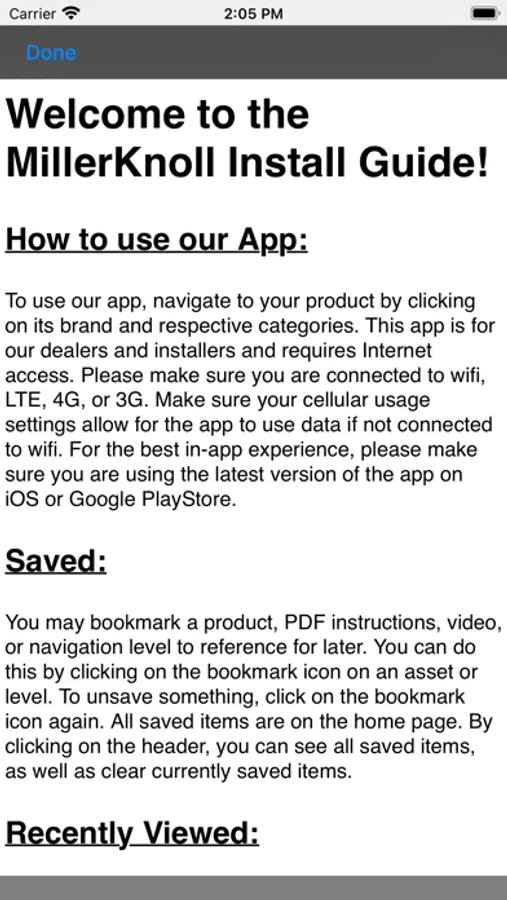 Carrier 2:05 PM

Done

Welcome to the MillerKnoll Install Guide!

How to use our App:

To use our app, navigate to your product by clicking on its brand and respective categories. This app is for our dealers and installers and requires Internet access. Please make sure you are connected to wifi, LTE, 4G, or 3G. Make sure your cellular usage settings allow for the app to use data if not connected to wifi. For the best in-app experience, please make sure you are using the latest version of the app on iOS or Google PlayStore.

Saved:

You may bookmark a product, PDF instructions, video, or navigation level to reference for later. You can do this by clicking on the bookmark icon on an asset or level. To unsave something, click on the bookmark icon again. All saved items are on the home page. By clicking on the header, you can see all saved items, as well as clear currently saved items.

Recently Viewed: